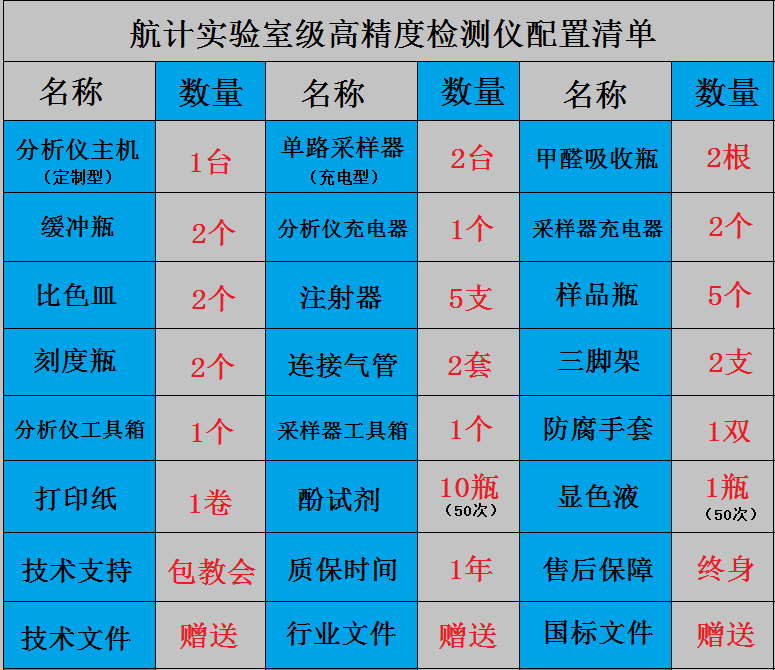 航计实验室级高精度检测仪配置清单

| 名称 | 数量 | 名称 | 数量 | 名称 | 数量 |
|---|---|---|---|---|---|
| 分析仪主机（定制型） | 1台 | 单路采样器（充电型） | 2台 | 甲醛吸收瓶 | 2根 |
| 缓冲瓶 | 2个 | 分析仪充电器 | 1个 | 采样器充电器 | 2个 |
| 比色皿 | 2个 | 注射器 | 5支 | 样品瓶 | 5个 |
| 刻度瓶 | 2个 | 连接气管 | 2套 | 三脚架 | 2支 |
| 分析仪工具箱 | 1个 | 采样器工具箱 | 1个 | 防腐手套 | 1双 |
| 打印纸 | 1卷 | 酚试剂 | 10瓶（50次） | 显色液 | 1瓶（50次） |
| 技术支持 | 包教会 | 质保时间 | 1年 | 售后保障 | 终身 |
| 技术文件 | 赠送 | 行业文件 | 赠送 | 国标文件 | 赠送 |